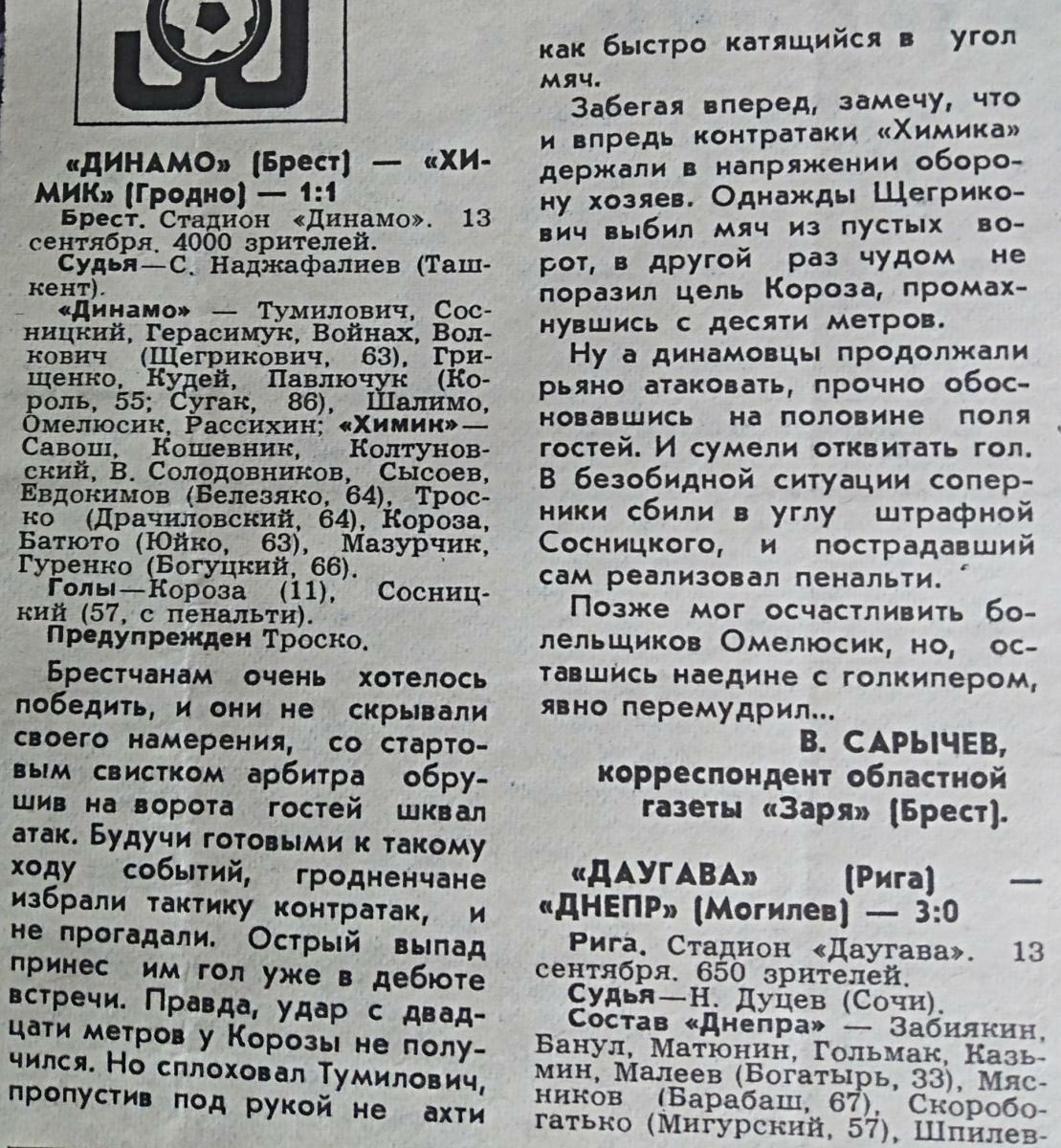 «ДИНАМО» (Брест) — «ХИМИК» (Гродно) — 1:1

Брест. Стадион «Динамо». 13 сентября. 4000 зрителей.

Судья—С. Наджафалиев (Ташкент).

«Динамо» — Тумилович, Сосницкий, Герасимук, Войнах, Волкович (Щегрикович, 63), Грищенко, Кудей, Павлючук (Король, 55; Сугак, 86), Шалимо, Омелюсик, Рассихин; «Химик»— Савош, Кошевник, Колтуновский, В. Солодовников, Сысоев, Евдокимов (Белезяко, 64), Троско (Драчиловский, 64), Короза, Батюто (Юйко, 63), Мазурчик, Гуренко (Богуцкий, 66).

Голы—Короза (11), Сосницкий (57, с пенальти).

Предупрежден Троско.

Брестчанам очень хотелось победить, и они не скрывали своего намерения, со стартовым свистком арбитра обрушив на ворота гостей шквал атак. Будучи готовыми к такому ходу событий, гродненчане избрали тактику контратак, и не прогадали. Острый выпад принес им гол уже в дебюте встречи. Правда, удар с двадцати метров у Корозы не получился. Но сплоховал Тумилович, пропустив под рукой не ахти как быстро катящийся в угол мяч.

Забегая вперед, замечу, что и впредь контратаки «Химика» держали в напряжении оборону хозяев. Однажды Щегрикович выбил мяч из пустых ворот, в другой раз чудом не поразил цель Короза, промахнувшись с десяти метров.

Ну а динамовцы продолжали рьяно атаковать, прочно обосновавшись на половине поля гостей. И сумели отквитать гол. В безобидной ситуации соперники сбили в углу штрафной Сосницкого, и пострадавший сам реализовал пенальти.

Позже мог осчастливить болельщиков Омелюсик, но, оставшись наедине с голкипером, явно перемудрил...

В. САРЫЧЕВ,
корреспондент областной газеты «Заря» (Брест).

«ДАУГАВА» (Рига) — «ДНЕПР» (Могилев) — 3:0

Рига. Стадион «Даугава». 13 сентября. 650 зрителей.

Судья—Н. Дуцев (Сочи).

Состав «Днепра» — Забиякин, Банул, Матюнин, Гольмак, Казьмин, Малеев (Богатырь, 33), Мясников (Барабаш, 67), Скоробогатько (Мигурский, 57), Шпилев-